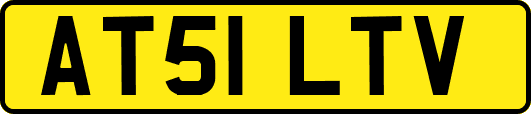 AT51 LTV